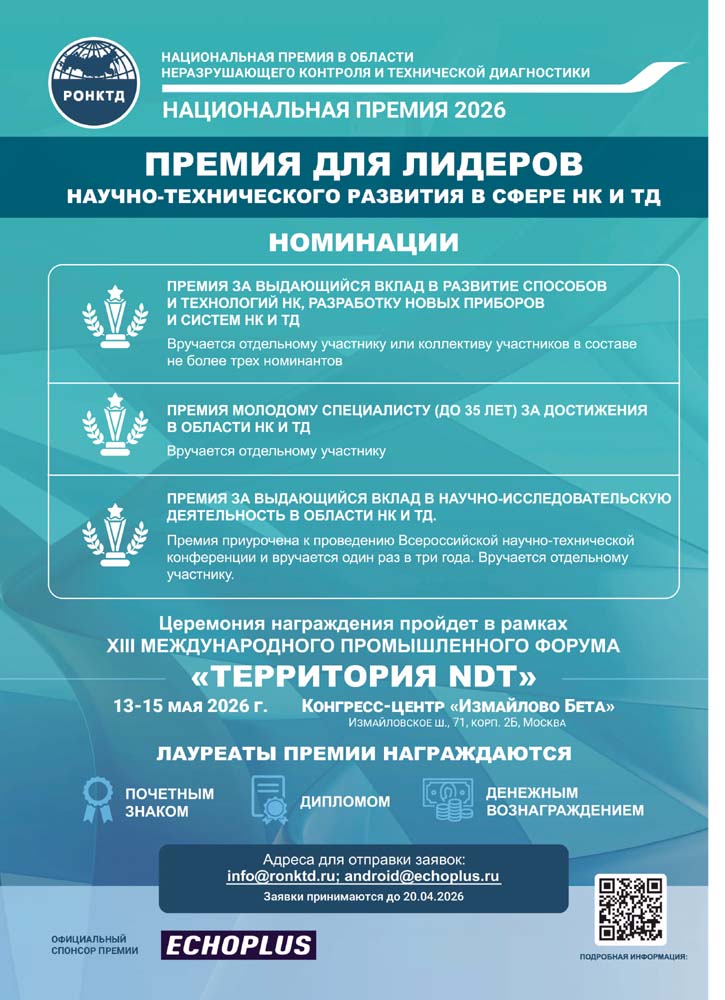 РОНКТД

НАЦИОНАЛЬНАЯ ПРЕМИЯ В ОБЛАСТИ НЕРАЗРУШАЮЩЕГО КОНТРОЛЯ И ТЕХНИЧЕСКОЙ ДИАГНОСТИКИ

НАЦИОНАЛЬНАЯ ПРЕМИЯ 2026

ПРЕМИЯ ДЛЯ ЛИДЕРОВ
НАУЧНО-ТЕХНИЧЕСКОГО РАЗВИТИЯ В СФЕРЕ НК И ТД

НОМИНАЦИИ

ПРЕМИЯ ЗА ВЫДАЮЩИЙСЯ ВКЛАД В РАЗВИТИЕ СПОСОБОВ И ТЕХНОЛОГИЙ НК, РАЗРАБОТКУ НОВЫХ ПРИБОРОВ И СИСТЕМ НК И ТД

Вручается отдельному участнику или коллективу участников в составе не более трех номинантов

ПРЕМИЯ МОЛОДОМУ СПЕЦИАЛИСТУ (ДО 35 ЛЕТ) ЗА ДОСТИЖЕНИЯ В ОБЛАСТИ НК И ТД

Вручается отдельному участнику

ПРЕМИЯ ЗА ВЫДАЮЩИЙСЯ ВКЛАД В НАУЧНО-ИССЛЕДОВАТЕЛЬСКУЮ ДЕЯТЕЛЬНОСТЬ В ОБЛАСТИ НК И ТД.

Премия приурочена к проведению Всероссийской научно-технической конференции и вручается один раз в три года. Вручается отдельному участнику.

Церемония награждения пройдет в рамках
XIII МЕЖДУНАРОДНОГО ПРОМЫШЛЕННОГО ФОРУМА
«ТЕРРИТОРИЯ NDT»

13-15 мая 2026 г. Конгресс-центр «Измайлово Бета»
Измайловское ш., 71, корп. 2Б, Москва

ЛАУРЕАТЫ ПРЕМИИ НАГРАЖДАЮТСЯ

ПОЧЕТНЫМ ЗНАКОМ

ДИПЛОМОМ

ДЕНЕЖНЫМ ВОЗНАГРАЖДЕНИЕМ

Адреса для отправки заявок:
info@ronktd.ru; android@echoplus.ru
Заявки принимаются до 20.04.2026

ОФИЦИАЛЬНЫЙ СПОНСОР ПРЕМИИ

ECHOPLUS

ПОДРОБНАЯ ИНФОРМАЦИЯ: